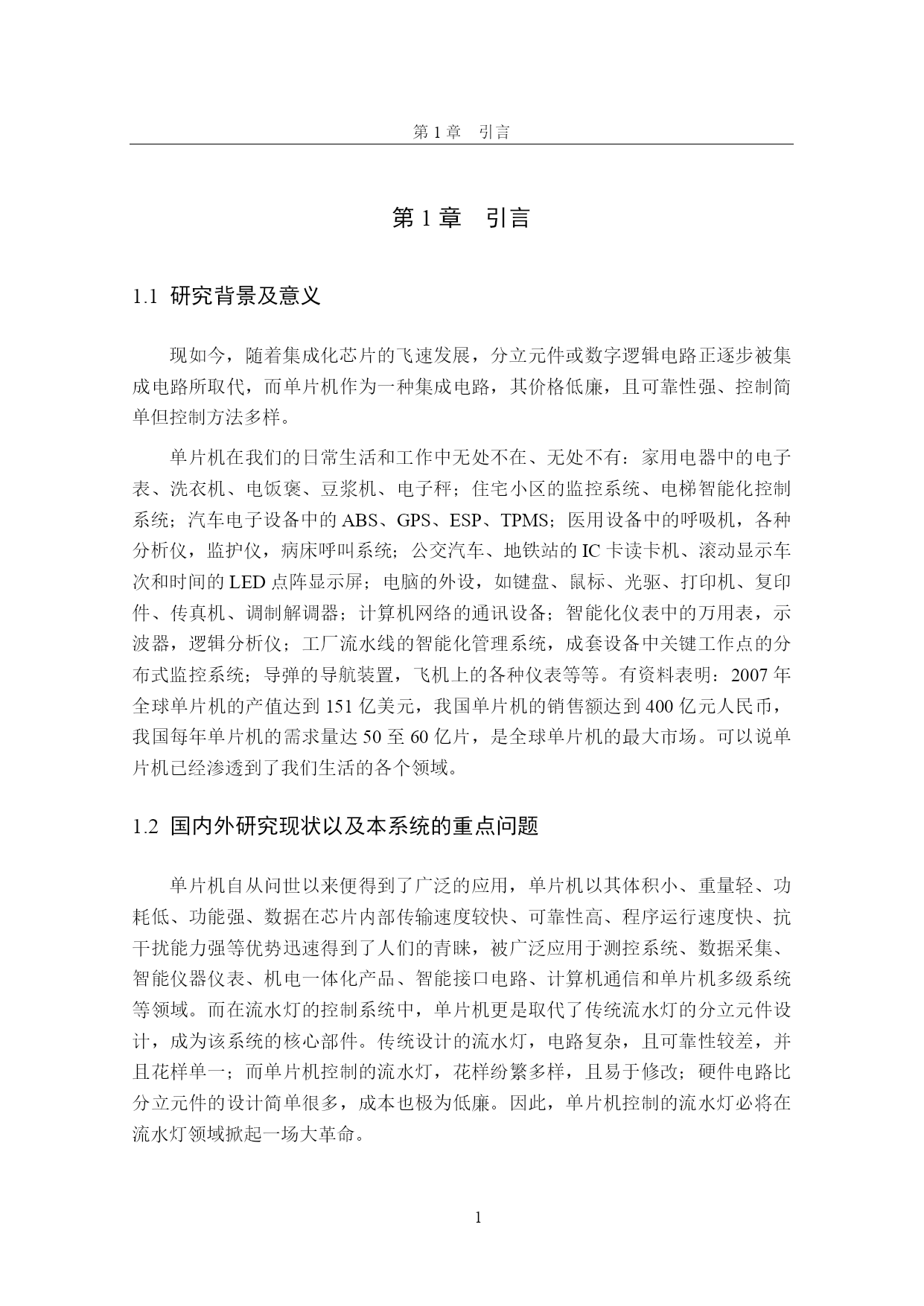 第 1 章　引言

第 1 章　引言

1.1 研究背景及意义

现如今，随着集成化芯片的飞速发展，分立元件或数字逻辑电路正逐步被集成电路所取代，而单片机作为一种集成电路，其价格低廉，且可靠性强、控制简单但控制方法多样。

单片机在我们的日常生活和工作中无处不在、无处不有：家用电器中的电子表、洗衣机、电饭褒、豆浆机、电子秤；住宅小区的监控系统、电梯智能化控制系统；汽车电子设备中的 ABS、GPS、ESP、TPMS；医用设备中的呼吸机，各种分析仪，监护仪，病床呼叫系统；公交汽车、地铁站的 IC 卡读卡机、滚动显示车次和时间的 LED 点阵显示屏；电脑的外设，如键盘、鼠标、光驱、打印机、复印件、传真机、调制解调器；计算机网络的通讯设备；智能化仪表中的万用表，示波器，逻辑分析仪；工厂流水线的智能化管理系统，成套设备中关键工作点的分布式监控系统；导弹的导航装置，飞机上的各种仪表等等。有资料表明：2007 年全球单片机的产值达到 151 亿美元，我国单片机的销售额达到 400 亿元人民币，我国每年单片机的需求量达 50 至 60 亿片，是全球单片机的最大市场。可以说单片机已经渗透到了我们生活的各个领域。

1.2 国内外研究现状以及本系统的重点问题

单片机自从问世以来便得到了广泛的应用，单片机以其体积小、重量轻、功耗低、功能强、数据在芯片内部传输速度较快、可靠性高、程序运行速度快、抗干扰能力强等优势迅速得到了人们的青睐，被广泛应用于测控系统、数据采集、智能仪器仪表、机电一体化产品、智能接口电路、计算机通信和单片机多级系统等领域。而在流水灯的控制系统中，单片机更是取代了传统流水灯的分立元件设计，成为该系统的核心部件。传统设计的流水灯，电路复杂，且可靠性较差，并且花样单一；而单片机控制的流水灯，花样纷繁多样，且易于修改；硬件电路比分立元件的设计简单很多，成本也极为低廉。因此，单片机控制的流水灯必将在流水灯领域掀起一场大革命。

1